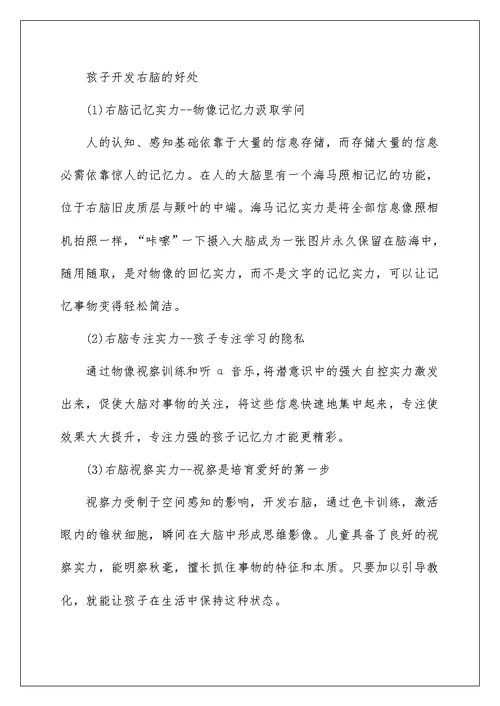 孩子开发右脑的好处

(1)右脑记忆实力--物像记忆力汲取学问

人的认知、感知基础依靠于大量的信息存储，而存储大量的信息必需依靠惊人的记忆力。在人的大脑里有一个海马照相记忆的功能，位于右脑旧皮质层与颞叶的中端。海马记忆实力是将全部信息像照相机拍照一样，“咔嚓”一下摄入大脑成为一张图片永久保留在脑海中，随用随取，是对物像的回忆实力，而不是文字的记忆实力，可以让记忆事物变得轻松简洁。

(2)右脑专注实力--孩子专注学习的隐私

通过物像视察训练和听 α 音乐，将潜意识中的强大自控实力激发出来，促使大脑对事物的关注，将这些信息快速地集中起来，专注使效果大大提升，专注力强的孩子记忆力才能更精彩。

(3)右脑视察实力--视察是培育爱好的第一步

视察力受制于空间感知的影响，开发右脑，通过色卡训练，激活眼内的锥状细胞，瞬间在大脑中形成思维影像。儿童具备了良好的视察实力，能明察秋毫，擅长抓住事物的特征和本质。只要加以引导教化，就能让孩子在生活中保持这种状态。